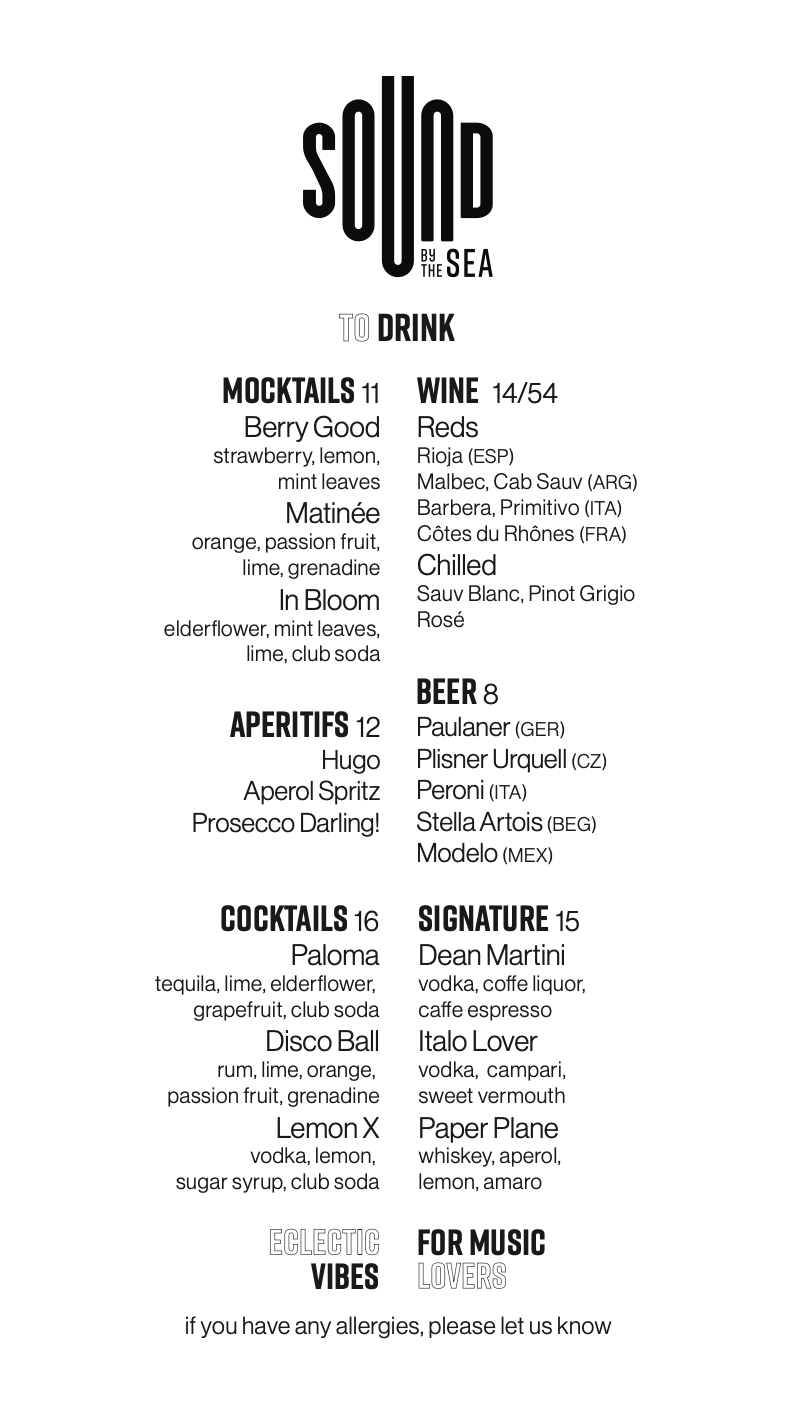 SOUND BY THE SEA

TO DRINK

MOCKTAILS 11
Berry Good
strawberry, lemon, mint leaves
Matinée
orange, passion fruit, lime, grenadine
In Bloom
elderflower, mint leaves, lime, club soda

APERITIFS 12
Hugo
Aperol Spritz
Prosecco Darling!

COCKTAILS 16
Paloma
tequila, lime, elderflower, grapefruit, club soda
Disco Ball
rum, lime, orange, passion fruit, grenadine
Lemon X
vodka, lemon, sugar syrup, club soda

ECLECTIC VIBES

WINE 14/54
Reds
Rioja (ESP)
Malbec, Cab Sauv (ARG)
Barbera, Primitivo (ITA)
Côtes du Rhônes (FRA)
Chilled
Sauv Blanc, Pinot Grigio
Rosé

BEER 8
Paulaner (GER)
Plisner Urquell (CZ)
Peroni (ITA)
Stella Artois (BEG)
Modelo (MEX)

SIGNATURE 15
Dean Martini
vodka, coffe liquor, caffe espresso
Italo Lover
vodka, campari, sweet vermouth
Paper Plane
whiskey, aperol, lemon, amaro

FOR MUSIC LOVERS

if you have any allergies, please let us know